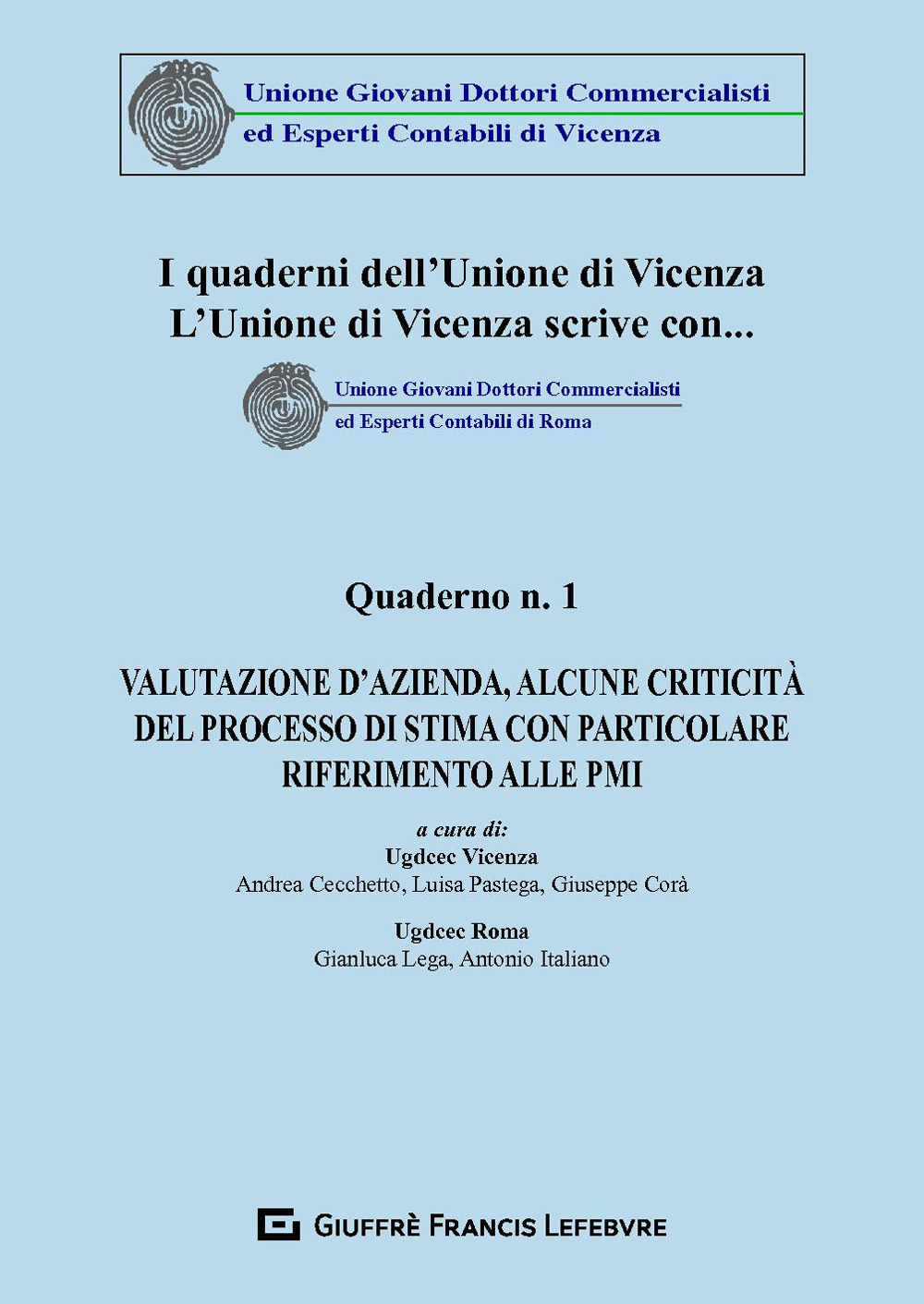 Unione Giovani Dottori Commercialisti
ed Esperti Contabili di Vicenza

I quaderni dell'Unione di Vicenza
L'Unione di Vicenza scrive con...

Unione Giovani Dottori Commercialisti
ed Esperti Contabili di Roma

Quaderno n. 1

VALUTAZIONE D'AZIENDA, ALCUNE CRITICITÀ DEL PROCESSO DI STIMA CON PARTICOLARE RIFERIMENTO ALLE PMI

a cura di:
Ugdcec Vicenza
Andrea Cecchetto, Luisa Pastega, Giuseppe Corà

Ugdcec Roma
Gianluca Lega, Antonio Italiano

GIUFFRÈ FRANCIS LEFEBVRE